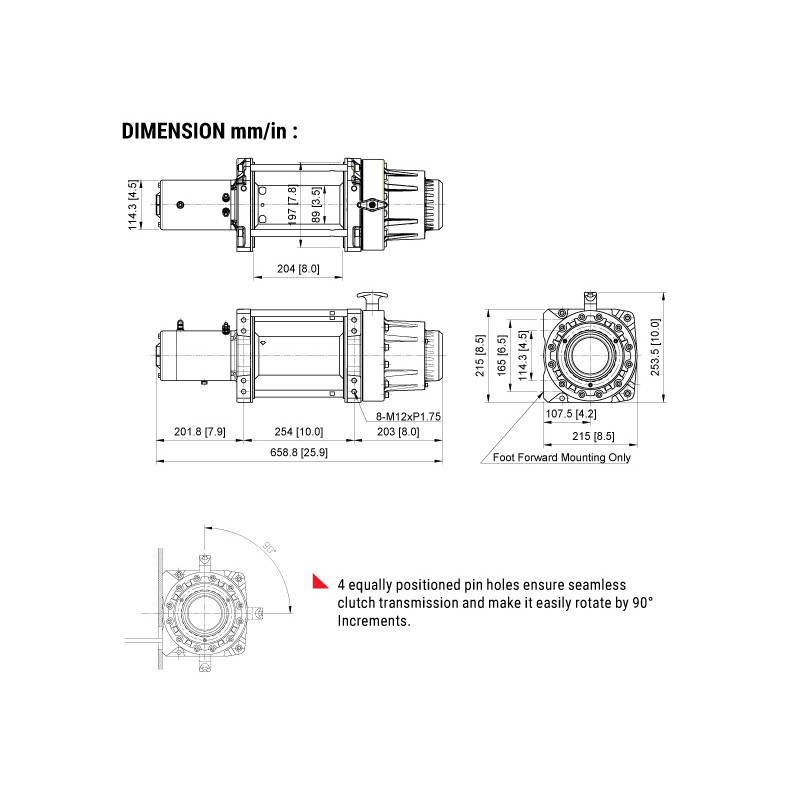 DIMENSION mm/in :

114.3 [4.5]

197 [7.8]

89 [3.5]

204 [8.0]

8-M12xP1.75

201.8 [7.9]

254 [10.0]

203 [8.0]

658.8 [25.9]

215 [8.5]

165 [6.5]

114.3 [4.5]

253.5 [10.0]

107.5 [4.2]

215 [8.5]

Foot Forward Mounting Only

90°

4 equally positioned pin holes ensure seamless clutch transmission and make it easily rotate by 90° Increments.